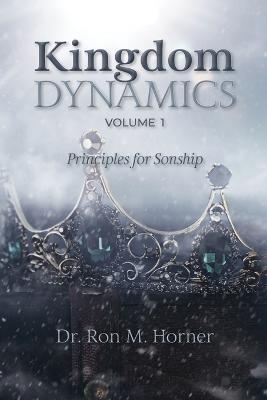 Kingdom
DYNAMICS
VOLUME 1

Principles for Sonship

Dr. Ron M. Horner